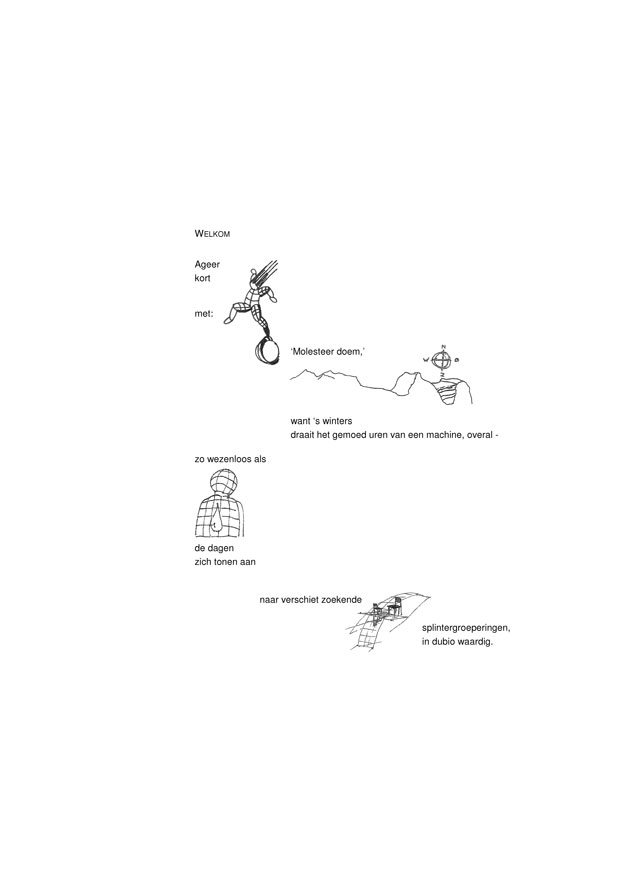 WELKOM

Ageer
kort

met:

'Molesteer doem,'

N
W O
Z

want 's winters
draait het gemoed uren van een machine, overal -

zo wezenloos als

de dagen
zich tonen aan

naar verschiet zoekende

splintergroeperingen,
in dubio waardig.